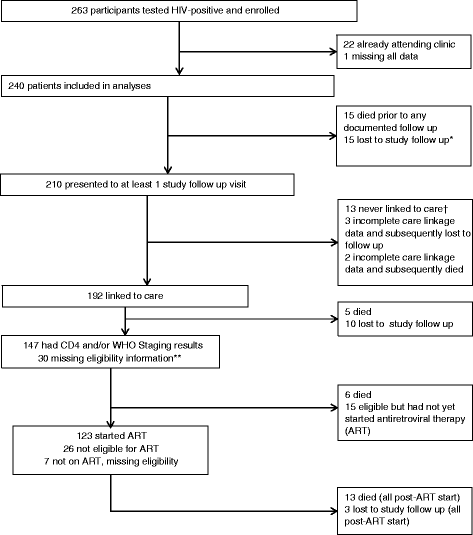 263 participants tested HIV-positive and enrolled

22 already attending clinic
1 missing all data

240 patients included in analyses

15 died prior to any documented follow up
15 lost to study follow up*

210 presented to at least 1 study follow up visit

13 never linked to care†
3 incomplete care linkage data and subsequently lost to follow up
2 incomplete care linkage data and subsequently died

192 linked to care

5 died
10 lost to study follow up

147 had CD4 and/or WHO Staging results
30 missing eligibility information**

6 died
15 eligible but had not yet started antiretroviral therapy (ART)

123 started ART
26 not eligible for ART
7 not on ART, missing eligibility

13 died (all post-ART start)
3 lost to study follow up (all post-ART start)